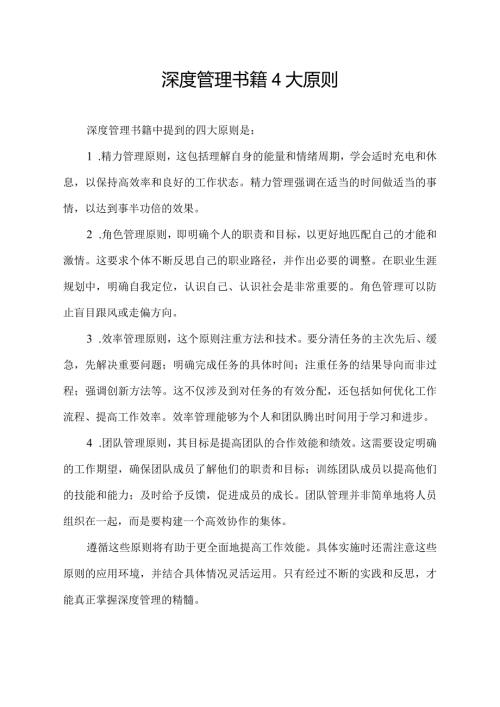 深度管理书籍4大原则

深度管理书籍中提到的四大原则是：

1 .精力管理原则，这包括理解自身的能量和情绪周期，学会适时充电和休息，以保持高效率和良好的工作状态。精力管理强调在适当的时间做适当的事情，以达到事半功倍的效果。

2 .角色管理原则，即明确个人的职责和目标，以更好地匹配自己的才能和激情。这要求个体不断反思自己的职业路径，并作出必要的调整。在职业生涯规划中，明确自我定位，认识自己、认识社会是非常重要的。角色管理可以防止盲目跟风或走偏方向。

3 .效率管理原则，这个原则注重方法和技术。要分清任务的主次先后、缓急，先解决重要问题；明确完成任务的具体时间；注重任务的结果导向而非过程；强调创新方法等。这不仅涉及到对任务的有效分配，还包括如何优化工作流程、提高工作效率。效率管理能够为个人和团队腾出时间用于学习和进步。

4 .团队管理原则，其目标是提高团队的合作效能和绩效。这需要设定明确的工作期望，确保团队成员了解他们的职责和目标；训练团队成员以提高他们的技能和能力；及时给予反馈，促进成员的成长。团队管理并非简单地将人员组织在一起，而是要构建一个高效协作的集体。

遵循这些原则将有助于更全面地提高工作效能。具体实施时还需注意这些原则的应用环境，并结合具体情况灵活运用。只有经过不断的实践和反思，才能真正掌握深度管理的精髓。